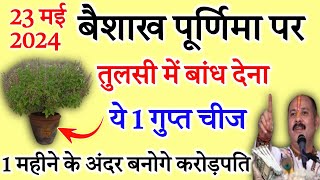 23 मई
2024

बैशाख पूर्णिमा पर

तुलसी में बांध देना

ये 1 गुप्त चीज

1 महीने के अंदर बनोगे करोड़पति